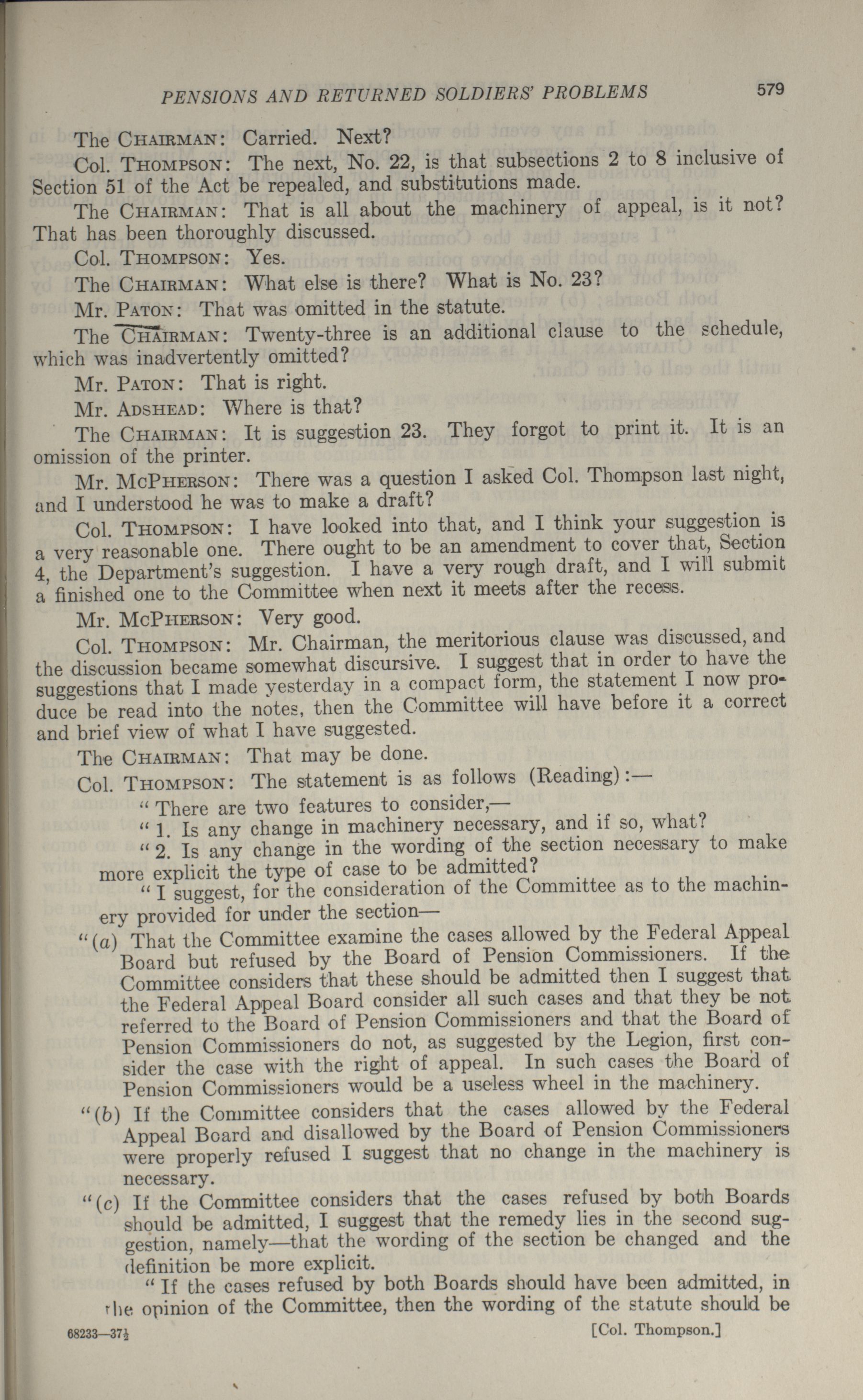 PENSIONS AND RETURNED SOLDIERS' PROBLEMS 579

The CHAIRMAN: Carried. Next?

Col. THOMPSON: The next, No. 22, is that subsections 2 to 8 inclusive of Section 51 of the Act be repealed, and substitutions made.

The CHAIRMAN: That is all about the machinery of appeal, is it not? That has been thoroughly discussed.

Col. THOMPSON: Yes.

The CHAIRMAN: What else is there? What is No. 23?

Mr. PATON: That was omitted in the statute.

The CHAIRMAN: Twenty-three is an additional clause to the schedule, which was inadvertently omitted?

Mr. PATON: That is right.

Mr. ADSHEAD: Where is that?

The CHAIRMAN: It is suggestion 23. They forgot to print it. It is an omission of the printer.

Mr. MCPHERSON: There was a question I asked Col. Thompson last night, and I understood he was to make a draft?

Col. THOMPSON: I have looked into that, and I think your suggestion is a very reasonable one. There ought to be an amendment to cover that, Section 4, the Department's suggestion. I have a very rough draft, and I will submit a finished one to the Committee when next it meets after the recess.

Mr. MCPHERSON: Very good.

Col. THOMPSON: Mr. Chairman, the meritorious clause was discussed, and the discussion became somewhat discursive. I suggest that in order to have the suggestions that I made yesterday in a compact form, the statement I now produce be read into the notes, then the Committee will have before it a correct and brief view of what I have suggested.

The CHAIRMAN: That may be done.

Col. THOMPSON: The statement is as follows (Reading):—

"There are two features to consider,—

"1. Is any change in machinery necessary, and if so, what?

"2. Is any change in the wording of the section necessary to make more explicit the type of case to be admitted?

"I suggest, for the consideration of the Committee as to the machinery provided for under the section—

"(a) That the Committee examine the cases allowed by the Federal Appeal Board but refused by the Board of Pension Commissioners. If the Committee considers that these should be admitted then I suggest that the Federal Appeal Board consider all such cases and that they be not referred to the Board of Pension Commissioners and that the Board of Pension Commissioners do not, as suggested by the Legion, first consider the case with the right of appeal. In such cases the Board of Pension Commissioners would be a useless wheel in the machinery.

"(b) If the Committee considers that the cases allowed by the Federal Appeal Board and disallowed by the Board of Pension Commissioners were properly refused I suggest that no change in the machinery is necessary.

"(c) If the Committee considers that the cases refused by both Boards should be admitted, I suggest that the remedy lies in the second suggestion, namely—that the wording of the section be changed and the definition be more explicit.

"If the cases refused by both Boards should have been admitted, in the opinion of the Committee, then the wording of the statute should be

68233—37½ [Col. Thompson.]